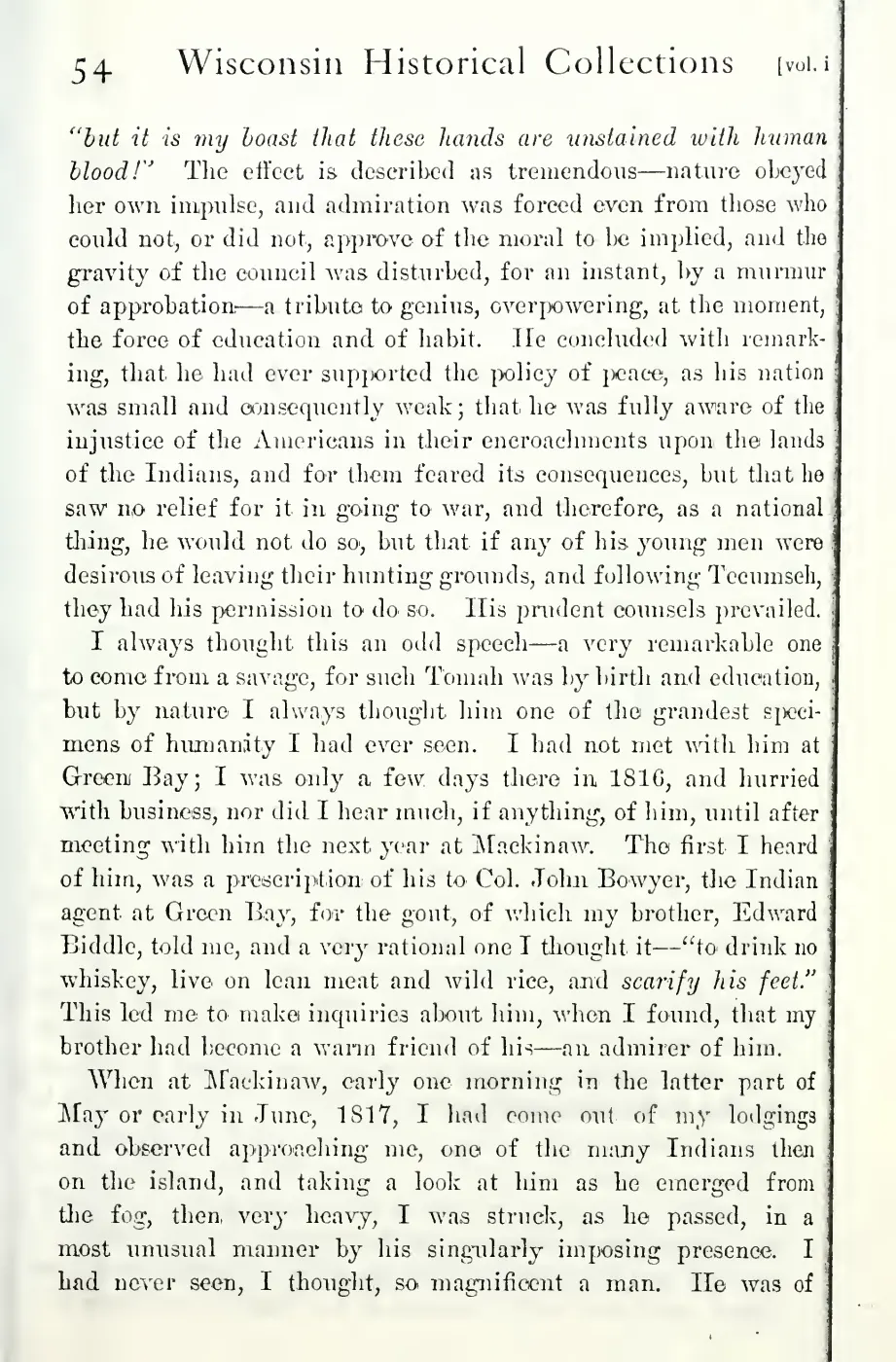 54 Wisconsin Historical Collections [vol. i

"but it is my boast that these hands are unstained with human blood!" The effect is described as tremendous—nature obeyed her own impulse, and admiration was forced even from those who could not, or did not, approve of the moral to be implied, and the gravity of the council was disturbed, for an instant, by a murmur of approbation—a tribute to genius, overpowering, at the moment, the force of education and of habit. He concluded with remarking, that he had ever supported the policy of peace, as his nation was small and consequently weak; that he was fully aware of the injustice of the Americans in their encroachments upon the lands of the Indians, and for them feared its consequences, but that he saw no relief for it in going to war, and therefore, as a national thing, he would not do so, but that if any of his young men were desirous of leaving their hunting grounds, and following Tecumseh, they had his permission to do so. His prudent counsels prevailed.

I always thought this an odd speech—a very remarkable one to come from a savage, for such Tomah was by birth and education, but by nature I always thought him one of the grandest specimens of humanity I had ever seen. I had not met with him at Green Bay; I was only a few days there in 1816, and hurried with business, nor did I hear much, if anything, of him, until after meeting with him the next year at Mackinaw. The first I heard of him, was a prescription of his to Col. John Bowyer, the Indian agent at Green Bay, for the gout, of which my brother, Edward Biddle, told me, and a very rational one I thought it—"to drink no whiskey, live on lean meat and wild rice, and scarify his feet." This led me to make inquiries about him, when I found, that my brother had become a warm friend of his—an admirer of him.

When at Mackinaw, early one morning in the latter part of May or early in June, 1817, I had come out of my lodgings and observed approaching me, one of the many Indians then on the island, and taking a look at him as he emerged from the fog, then very heavy, I was struck, as he passed, in a most unusual manner by his singularly imposing presence. I had never seen, I thought, so magnificent a man. He was of